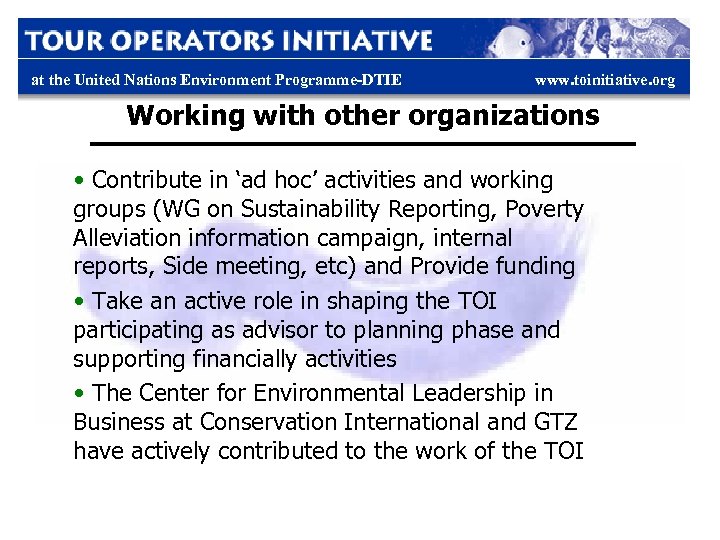 TOUR OPERATORS INITIATIVE

at the United Nations Environment Programme-DTIE

www.toinitiative.org

Working with other organizations

• Contribute in ‘ad hoc’ activities and working groups (WG on Sustainability Reporting, Poverty Alleviation information campaign, internal reports, Side meeting, etc) and Provide funding

• Take an active role in shaping the TOI participating as advisor to planning phase and supporting financially activities

• The Center for Environmental Leadership in Business at Conservation International and GTZ have actively contributed to the work of the TOI